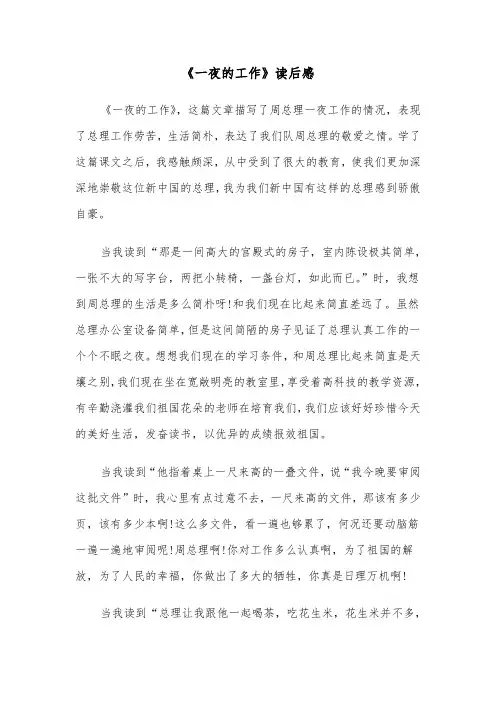 《一夜的工作》读后感

《一夜的工作》，这篇文章描写了周总理一夜工作的情况，表现了总理工作劳苦，生活简朴，表达了我们队周总理的敬爱之情。学了这篇课文之后，我感触颇深，从中受到了很大的教育，使我们更加深深地崇敬这位新中国的总理，我为我们新中国有这样的总理感到骄傲自豪。

当我读到“那是一间高大的宫殿式的房子，室内陈设极其简单，一张不大的写字台，两把小转椅，一盏台灯，如此而已。”时，我想到周总理的生活是多么简朴呀!和我们现在比起来简直差远了。虽然总理办公室设备简单，但是这间简陋的房子见证了总理认真工作的一个个不眠之夜。想想我们现在的学习条件，和周总理比起来简直是天壤之别，我们现在坐在宽敞明亮的教室里，享受着高科技的教学资源，有辛勤浇灌我们祖国花朵的老师在培育我们，我们应该好好珍惜今天的美好生活，发奋读书，以优异的成绩报效祖国。

当我读到“他指着桌上一尺来高的一叠文件，说“我今晚要审阅这批文件”时，我心里有点过意不去，一尺来高的文件，那该有多少页，该有多少本啊!这么多文件，看一遍也够累了，何况还要动脑筋一遍一遍地审阅呢!周总理啊!你对工作多么认真啊，为了祖国的解放，为了人民的幸福，你做出了多大的牺牲，你真是日理万机啊!

当我读到“总理让我跟他一起喝茶，吃花生米，花生米并不多，